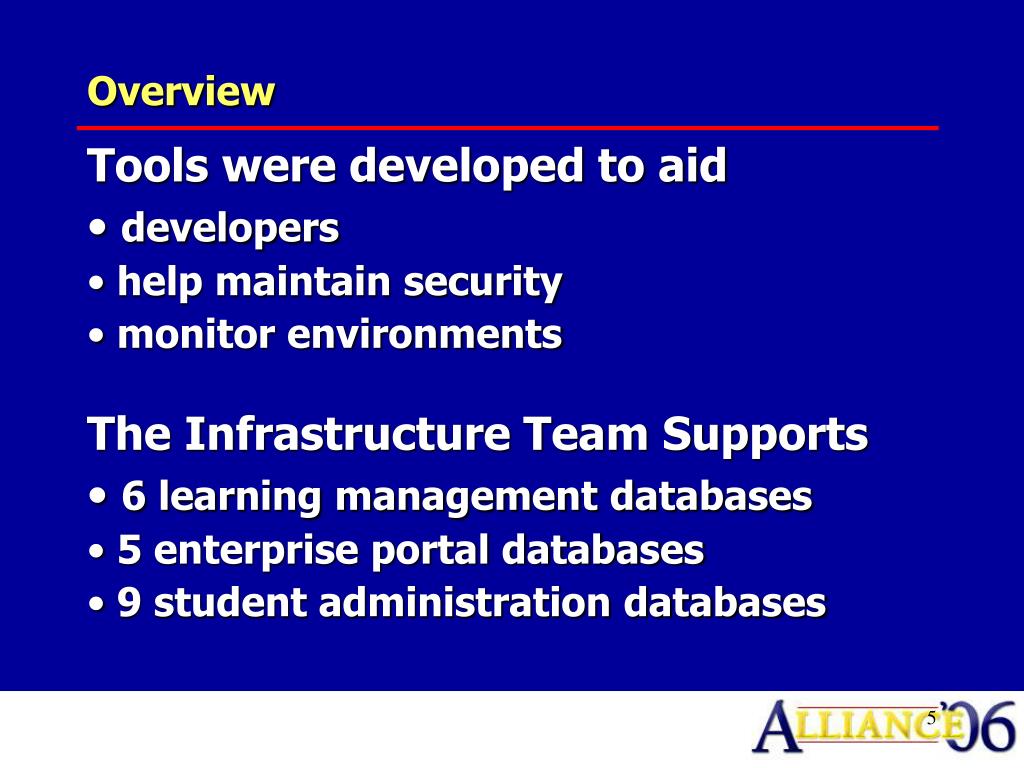 Overview

Tools were developed to aid

• developers
• help maintain security
• monitor environments

The Infrastructure Team Supports

• 6 learning management databases
• 5 enterprise portal databases
• 9 student administration databases

5

ALLIANCE '06